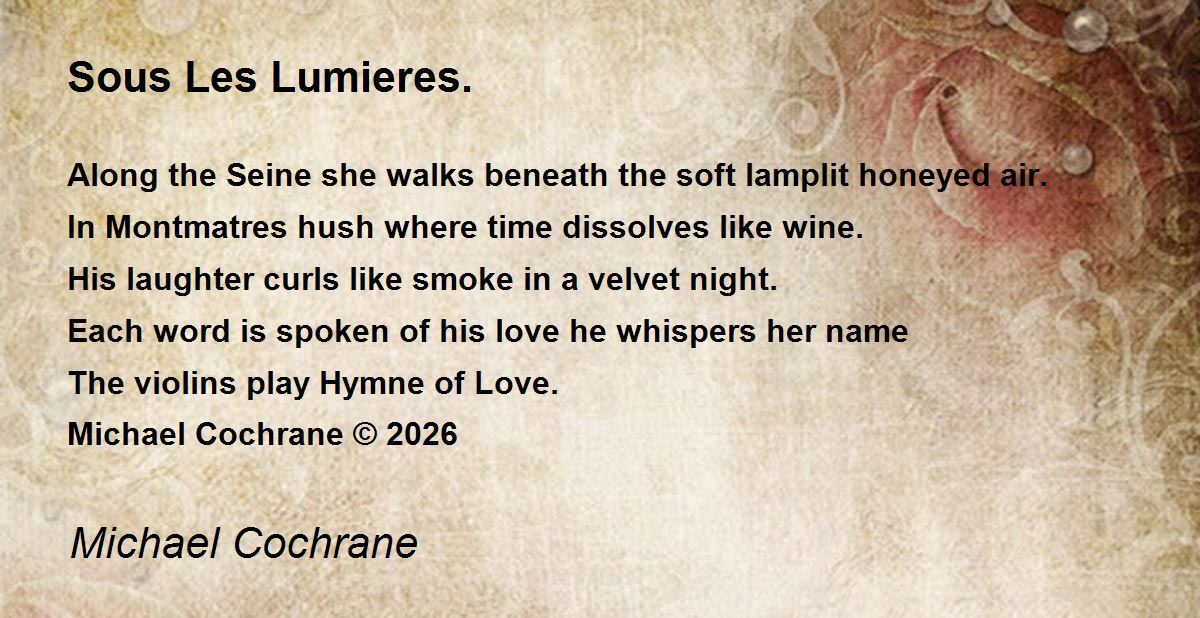 Sous Les Lumieres.

Along the Seine she walks beneath the soft lamplit honeyed air.
In Montmatres hush where time dissolves like wine.
His laughter curls like smoke in a velvet night.
Each word is spoken of his love he whispers her name
The violins play Hymne of Love.
Michael Cochrane © 2026

Michael Cochrane